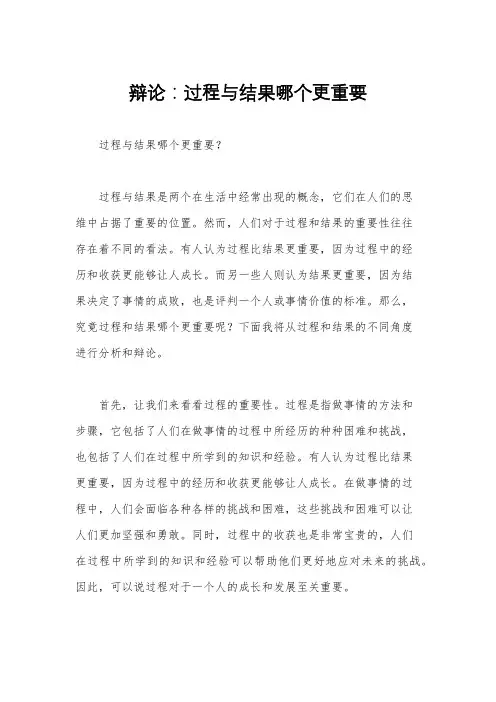 辩论：过程与结果哪个更重要

过程与结果哪个更重要？

过程与结果是两个在生活中经常出现的概念，它们在人们的思维中占据了重要的位置。然而，人们对于过程和结果的重要性往往存在着不同的看法。有人认为过程比结果更重要，因为过程中的经历和收获更能够让人成长。而另一些人则认为结果更重要，因为结果决定了事情的成败，也是评判一个人或事情价值的标准。那么，究竟过程和结果哪个更重要呢？下面我将从过程和结果的不同角度进行分析和辩论。

首先，让我们来看看过程的重要性。过程是指做事情的方法和步骤，它包括了人们在做事情的过程中所经历的种种困难和挑战，也包括了人们在过程中所学到的知识和经验。有人认为过程比结果更重要，因为过程中的经历和收获更能够让人成长。在做事情的过程中，人们会面临各种各样的挑战和困难，这些挑战和困难可以让人们更加坚强和勇敢。同时，过程中的收获也是非常宝贵的，人们在过程中所学到的知识和经验可以帮助他们更好地应对未来的挑战。因此，可以说过程对于一个人的成长和发展至关重要。